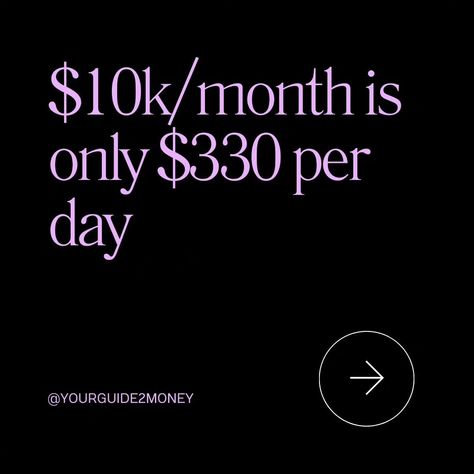 \$10k/month is only \$330 per day

@YOURGUIDE2MONEY